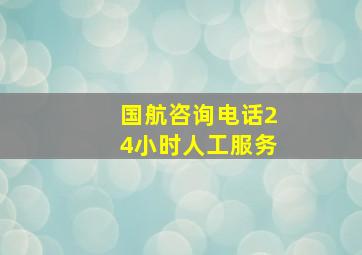 国航咨询电话24小时人工服务